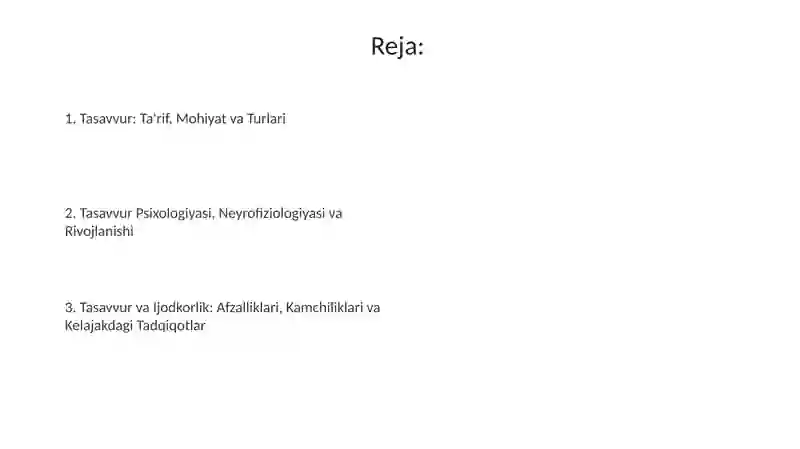 Reja:

1. Tasavvur: Ta'rif, Mohiyat va Turlari

2. Tasavvur Psixologiyasi, Neyrofiziologiyasi va Rivojlanishi

3. Tasavvur va Ijodkorlik: Afzalliklari, Kamchiliklari va Kelajakdagi Tadqiqotlar